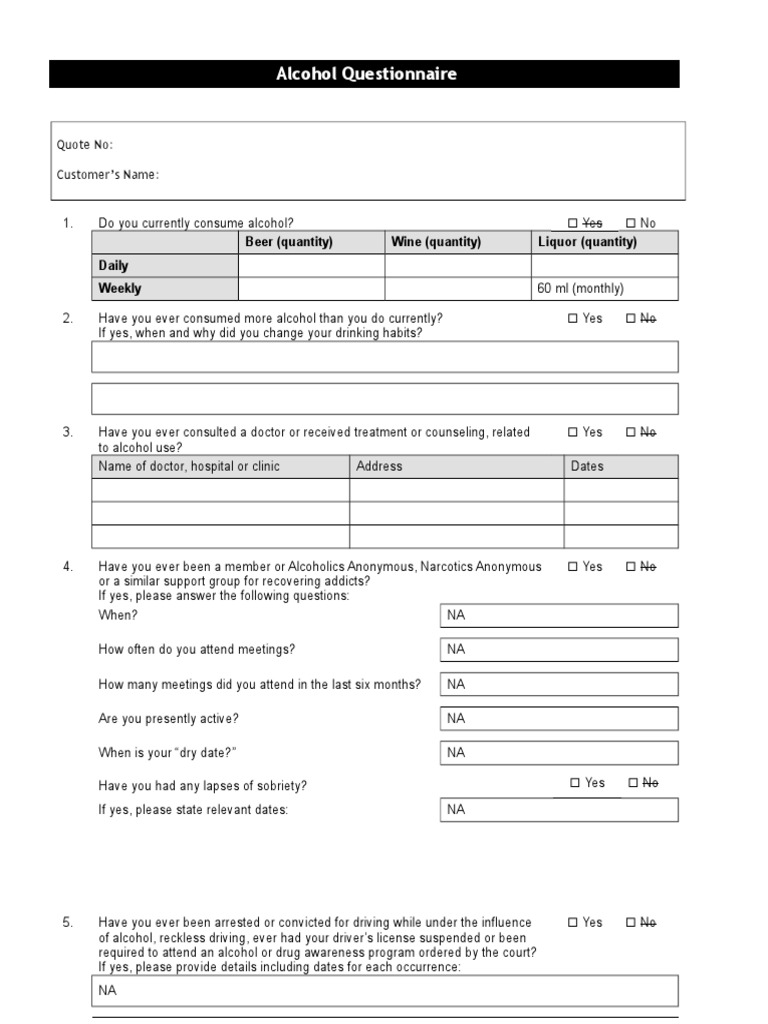 Alcohol Questionnaire

Quote No:

Customer's Name:

1. Do you currently consume alcohol? ☐ ~~Yes~~ ☐ No

| | Beer (quantity) | Wine (quantity) | Liquor (quantity) |
|---|---|---|---|
| Daily | | | |
| Weekly | | | 60 ml (monthly) |

2. Have you ever consumed more alcohol than you do currently? ☐ Yes ☐ ~~No~~
If yes, when and why did you change your drinking habits?

3. Have you ever consulted a doctor or received treatment or counseling, related to alcohol use? ☐ Yes ☐ ~~No~~

| Name of doctor, hospital or clinic | Address | Dates |
|---|---|---|
| | | |
| | | |
| | | |

4. Have you ever been a member or Alcoholics Anonymous, Narcotics Anonymous or a similar support group for recovering addicts? ☐ Yes ☐ ~~No~~
If yes, please answer the following questions:
When? NA
How often do you attend meetings? NA
How many meetings did you attend in the last six months? NA
Are you presently active? NA
When is your "dry date?" NA
Have you had any lapses of sobriety? ☐ Yes ☐ ~~No~~
If yes, please state relevant dates: NA

5. Have you ever been arrested or convicted for driving while under the influence of alcohol, reckless driving, ever had your driver's license suspended or been required to attend an alcohol or drug awareness program ordered by the court? ☐ Yes ☐ ~~No~~
If yes, please provide details including dates for each occurrence:
NA